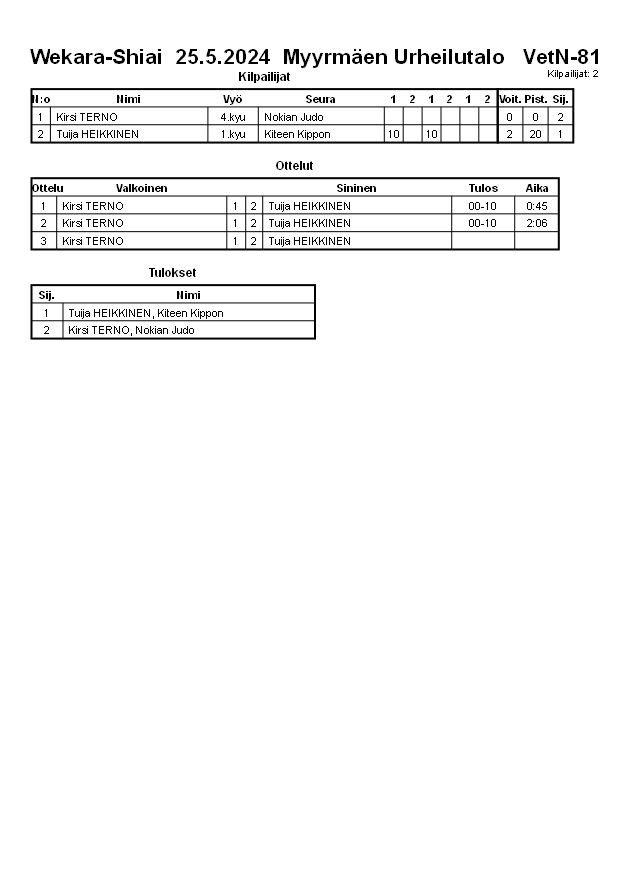 Wekara-Shiai 25.5.2024 Myyrmäen Urheilutalo VetN-81

Kilpailijat

Kilpailijat: 2

| N:o | Nimi | Vyö | Seura | 1 | 2 | 1 | 2 | 1 | 2 | Voit. | Pist. | Sij. |
|---|---|---|---|---|---|---|---|---|---|---|---|---|
| 1 | Kirsi TERNO | 4.kyu | Nokian Judo | | | | | | | 0 | 0 | 2 |
| 2 | Tuija HEIKKINEN | 1.kyu | Kiteen Kippon | 10 | | 10 | | | | 2 | 20 | 1 |

Ottelut

| Ottelu | Valkoinen | | | Sininen | Tulos | Aika |
|---|---|---|---|---|---|---|
| 1 | Kirsi TERNO | 1 | 2 | Tuija HEIKKINEN | 00-10 | 0:45 |
| 2 | Kirsi TERNO | 1 | 2 | Tuija HEIKKINEN | 00-10 | 2:06 |
| 3 | Kirsi TERNO | 1 | 2 | Tuija HEIKKINEN | | |

Tulokset

| Sij. | Nimi |
|---|---|
| 1 | Tuija HEIKKINEN, Kiteen Kippon |
| 2 | Kirsi TERNO, Nokian Judo |